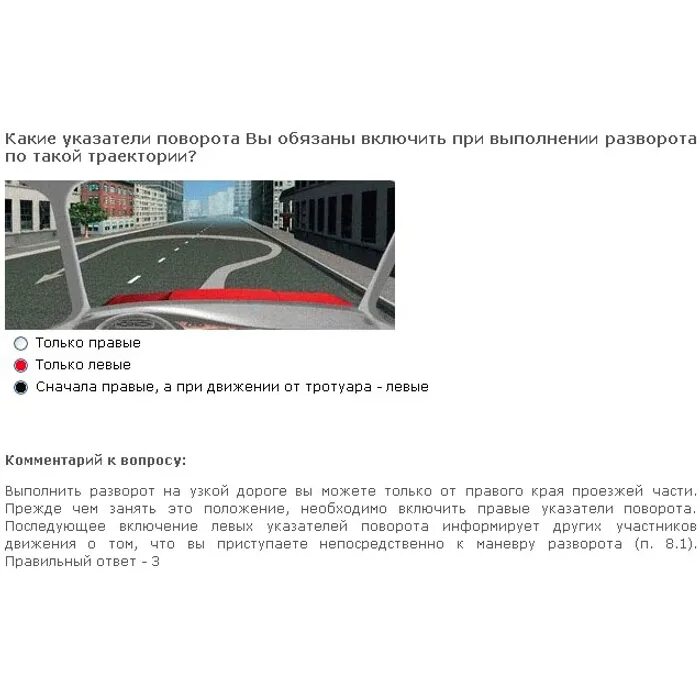 Какие указатели поворота Вы обязаны включить при выполнении разворота по такой траектории?

Только правые
Только левые
Сначала правые, а при движении от тротуара - левые

Комментарий к вопросу:

Выполнить разворот на узкой дороге вы можете только от правого края проезжей части. Прежде чем занять это положение, необходимо включить правые указатели поворота. Последующее включение левых указателей поворота информирует других участников движения о том, что вы приступаете непосредственно к маневру разворота (п. 8.1). Правильный ответ - 3